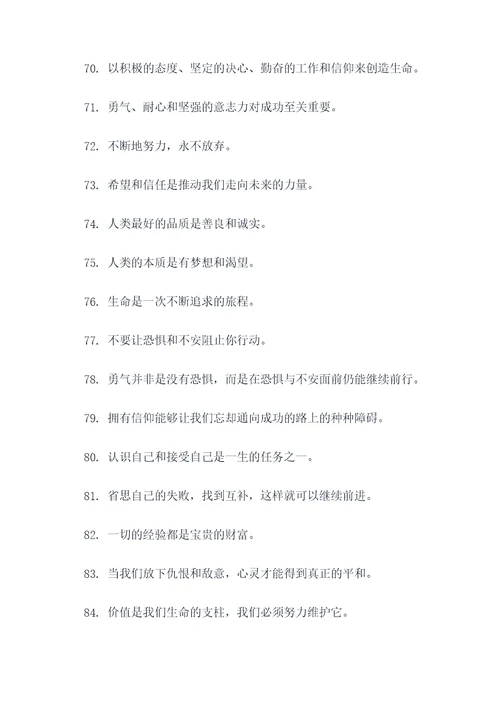 70. 以积极的态度、坚定的决心、勤奋的工作和信仰来创造生命。

71. 勇气、耐心和坚强的意志力对成功至关重要。

72. 不断地努力，永不放弃。

73. 希望和信任是推动我们走向未来的力量。

74. 人类最好的品质是善良和诚实。

75. 人类的本质是有梦想和渴望。

76. 生命是一次不断追求的旅程。

77. 不要让恐惧和不安阻止你行动。

78. 勇气并非是没有恐惧，而是在恐惧与不安面前仍能继续前行。

79. 拥有信仰能够让我们忘却通向成功的路上的种种障碍。

80. 认识自己和接受自己是一生的任务之一。

81. 省思自己的失败，找到互补，这样就可以继续前进。

82. 一切的经验都是宝贵的财富。

83. 当我们放下仇恨和敌意，心灵才能得到真正的平和。

84. 价值是我们生命的支柱，我们必须努力维护它。